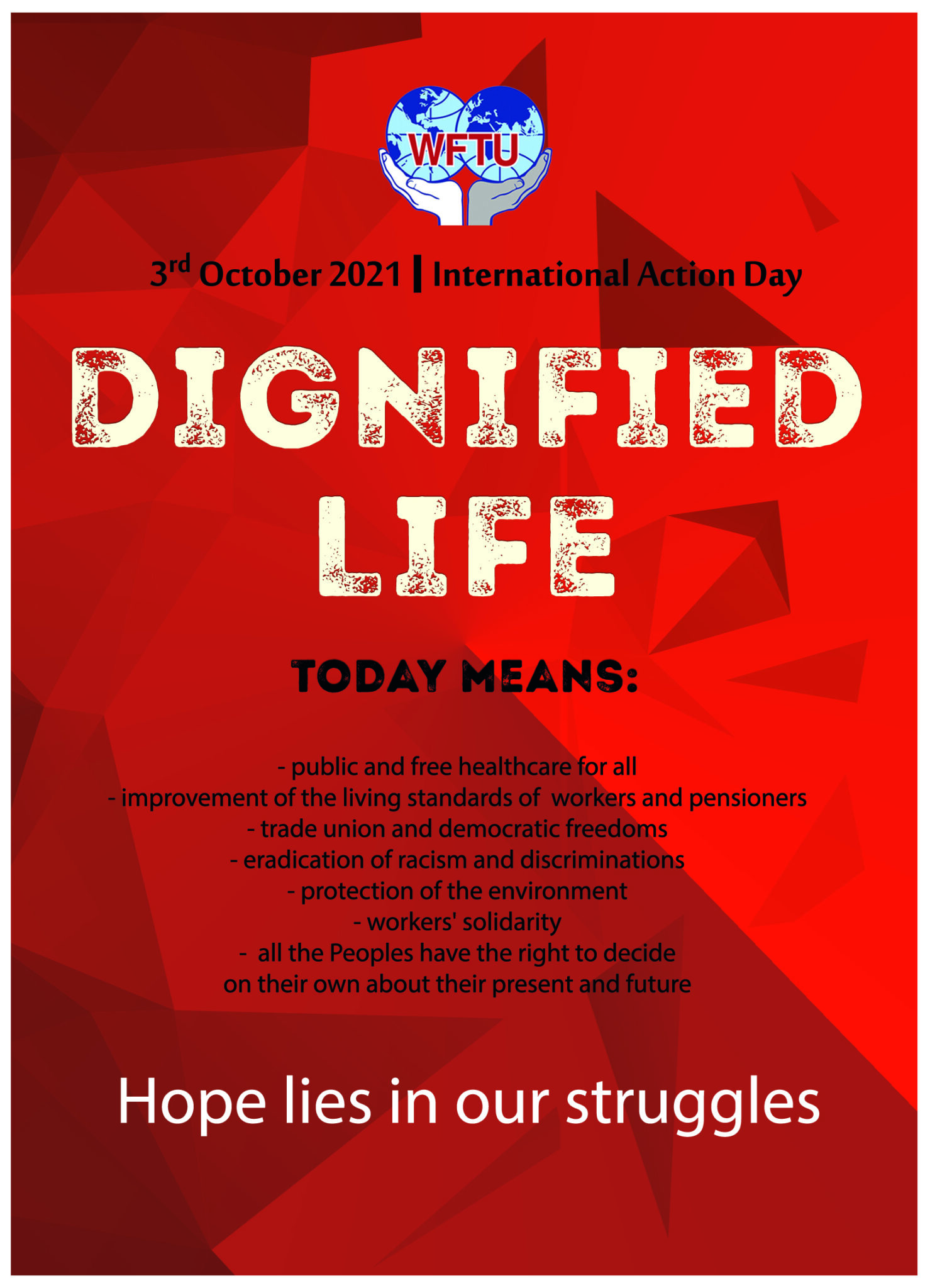 WFTU

3rd October 2021 | International Action Day

DIGNIFIED LIFE

TODAY MEANS:

- public and free healthcare for all
- improvement of the living standards of workers and pensioners
- trade union and democratic freedoms
- eradication of racism and discriminations
- protection of the environment
- workers' solidarity
- all the Peoples have the right to decide on their own about their present and future

Hope lies in our struggles